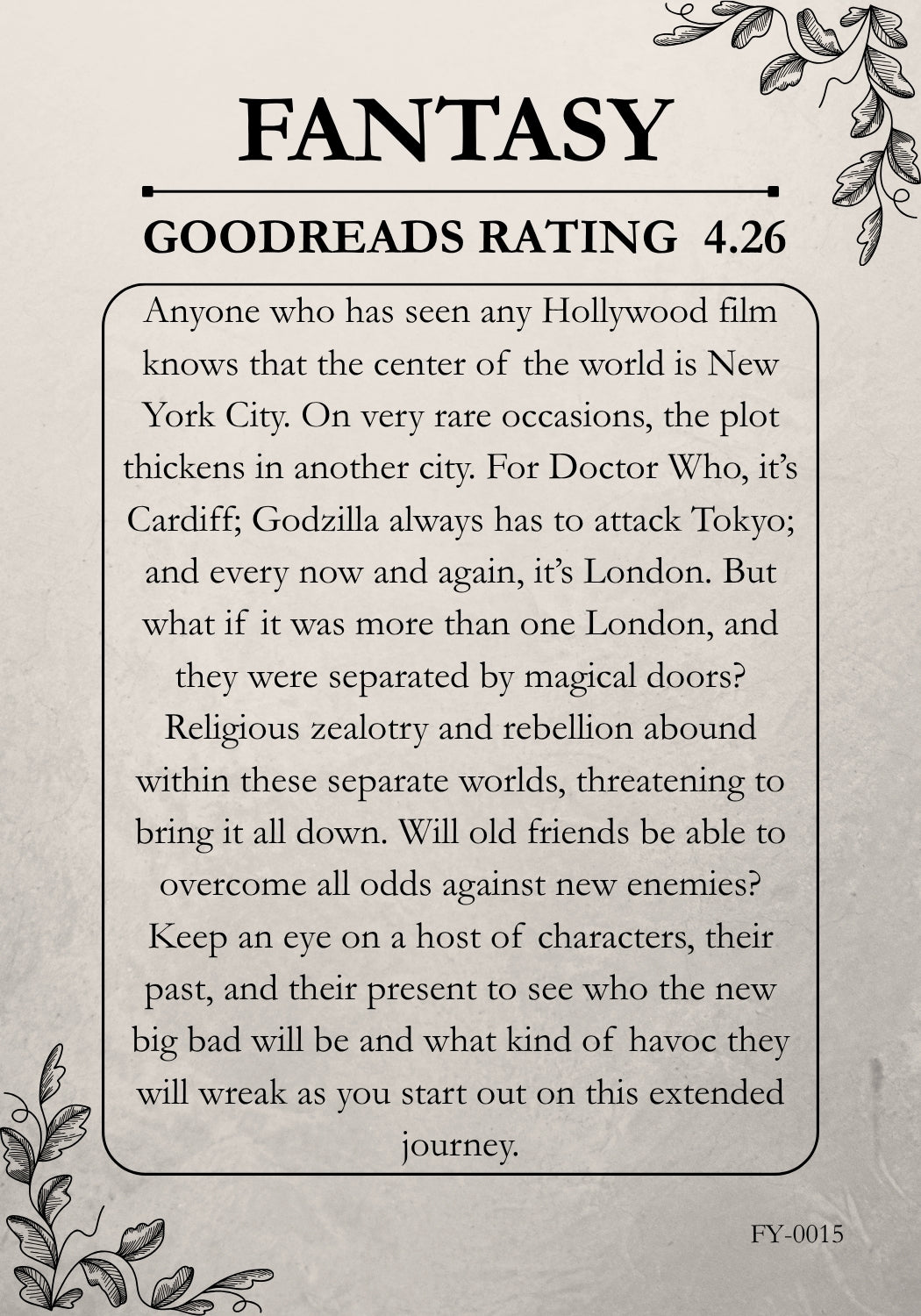 FANTASY

GOODREADS RATING 4.26

Anyone who has seen any Hollywood film knows that the center of the world is New York City. On very rare occasions, the plot thickens in another city. For Doctor Who, it's Cardiff; Godzilla always has to attack Tokyo; and every now and again, it's London. But what if it was more than one London, and they were separated by magical doors? Religious zealotry and rebellion abound within these separate worlds, threatening to bring it all down. Will old friends be able to overcome all odds against new enemies? Keep an eye on a host of characters, their past, and their present to see who the new big bad will be and what kind of havoc they will wreak as you start out on this extended journey.

FY-0015